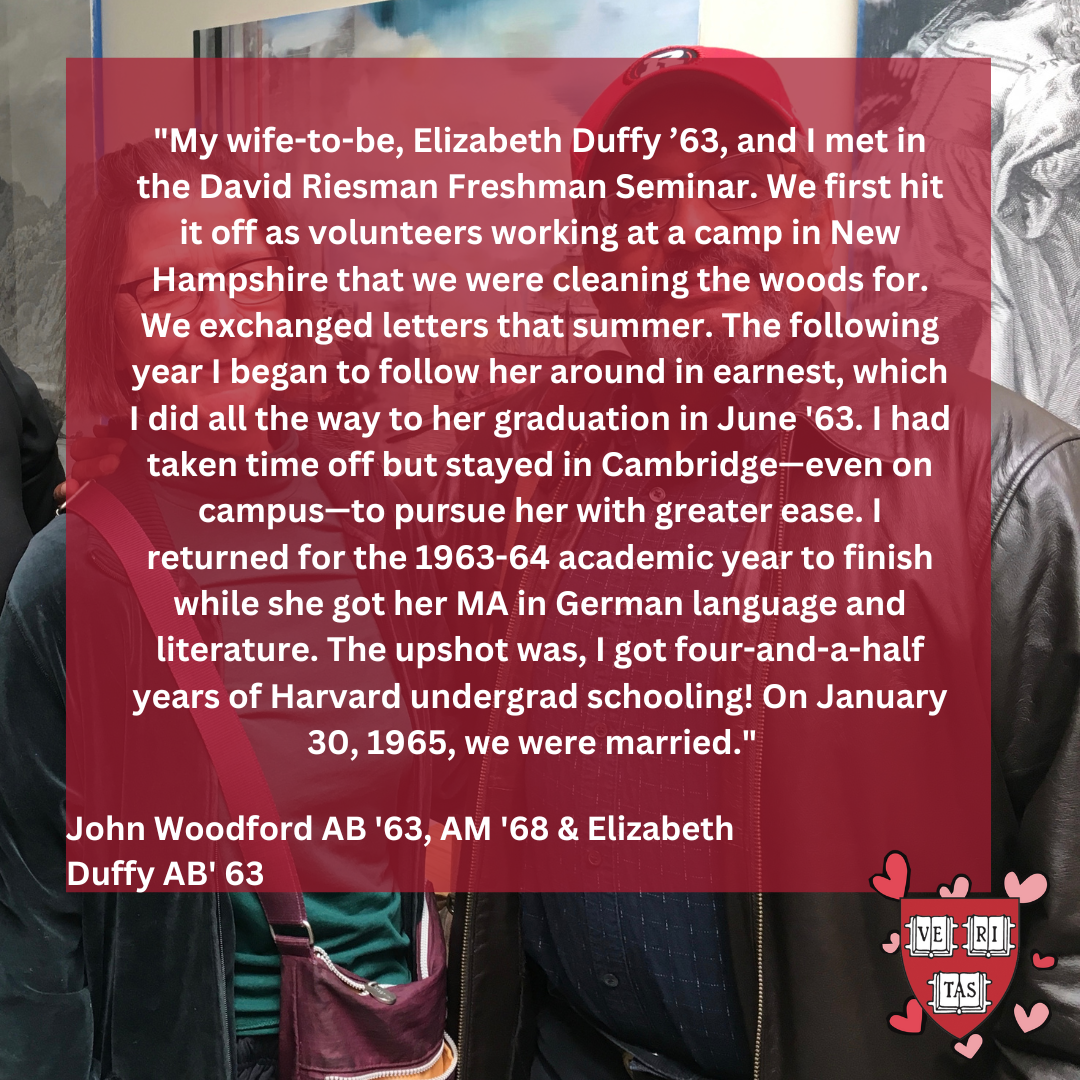 "My wife-to-be, Elizabeth Duffy ’63, and I met in the David Riesman Freshman Seminar. We first hit it off as volunteers working at a camp in New Hampshire that we were cleaning the woods for. We exchanged letters that summer. The following year I began to follow her around in earnest, which I did all the way to her graduation in June '63. I had taken time off but stayed in Cambridge—even on campus—to pursue her with greater ease. I returned for the 1963-64 academic year to finish while she got her MA in German language and literature. The upshot was, I got four-and-a-half years of Harvard undergrad schooling! On January 30, 1965, we were married."

John Woodford AB '63, AM '68 & Elizabeth Duffy AB' 63

VE RI TAS